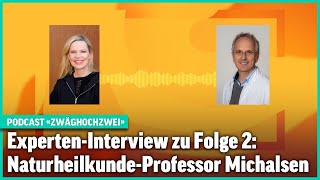 PODCAST «ZWÄGHOCHZWEI»

Experten-Interview zu Folge 2: Naturheilkunde-Professor Michalsen